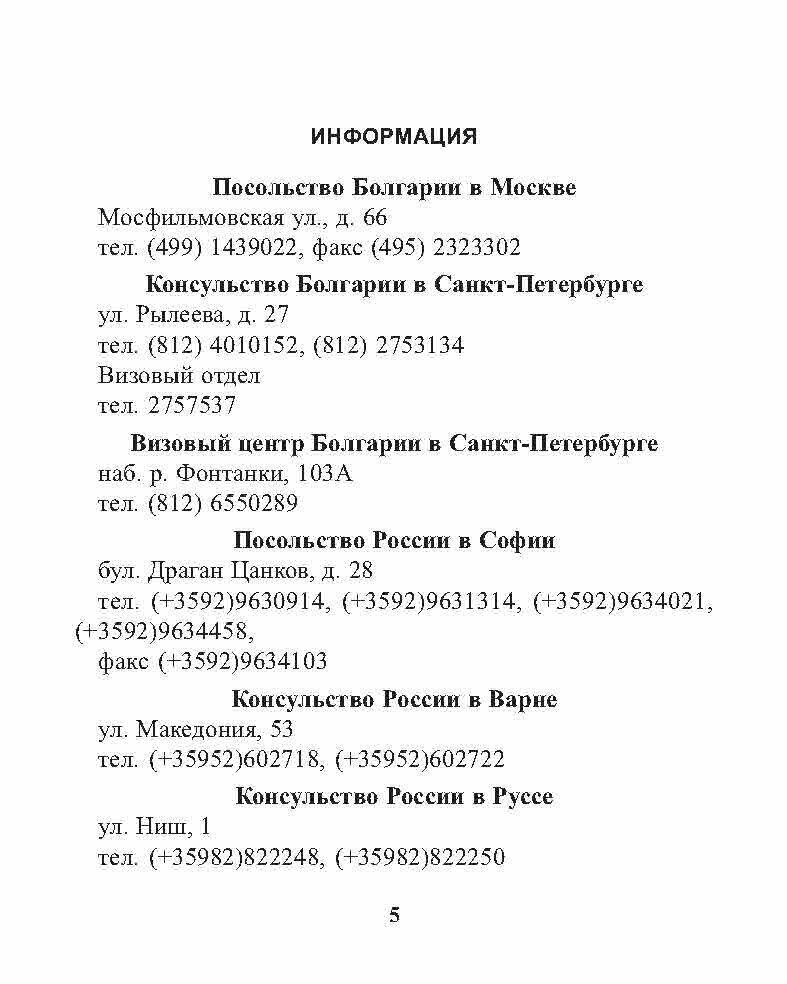 ИНФОРМАЦИЯ

Посольство Болгарии в Москве
Мосфильмовская ул., д. 66
тел. (499) 1439022, факс (495) 2323302

Консульство Болгарии в Санкт-Петербурге
ул. Рылеева, д. 27
тел. (812) 4010152, (812) 2753134
Визовый отдел
тел. 2757537

Визовый центр Болгарии в Санкт-Петербурге
наб. р. Фонтанки, 103А
тел. (812) 6550289

Посольство России в Софии
бул. Драган Цанков, д. 28
тел. (+3592)9630914, (+3592)9631314, (+3592)9634021, (+3592)9634458,
факс (+3592)9634103

Консульство России в Варне
ул. Македония, 53
тел. (+35952)602718, (+35952)602722

Консульство России в Руссе
ул. Ниш, 1
тел. (+35982)822248, (+35982)822250

5